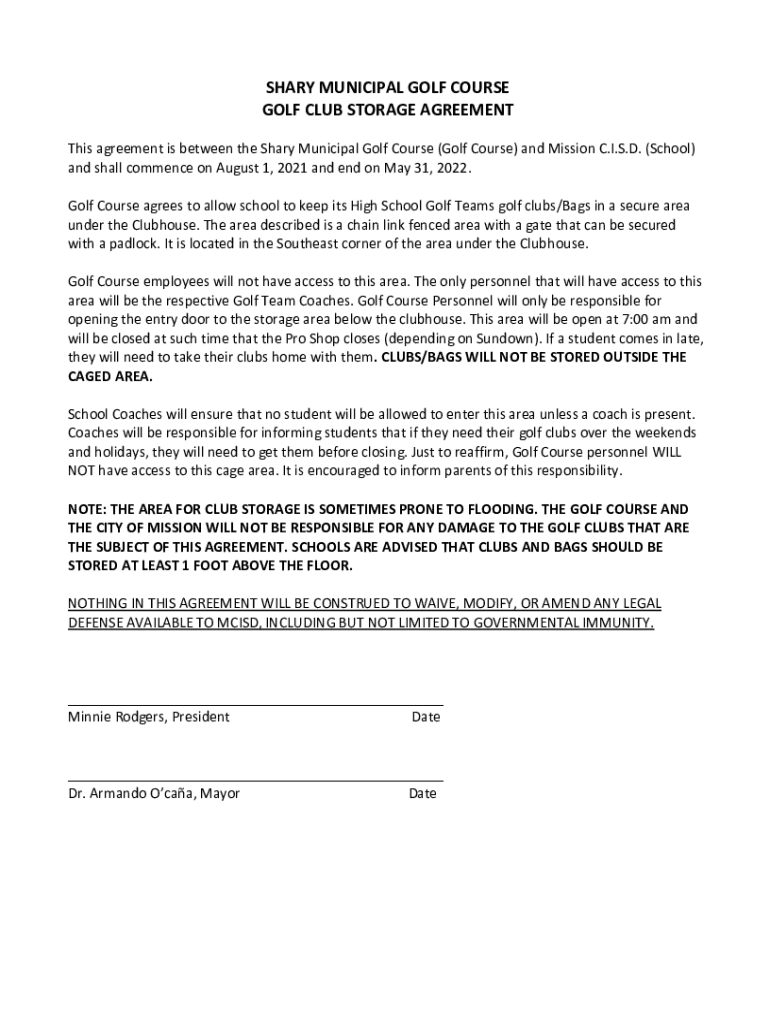 SHARY MUNICIPAL GOLF COURSE
GOLF CLUB STORAGE AGREEMENT

This agreement is between the Shary Municipal Golf Course (Golf Course) and Mission C.I.S.D. (School) and shall commence on August 1, 2021 and end on May 31, 2022.

Golf Course agrees to allow school to keep its High School Golf Teams golf clubs/Bags in a secure area under the Clubhouse. The area described is a chain link fenced area with a gate that can be secured with a padlock. It is located in the Southeast corner of the area under the Clubhouse.

Golf Course employees will not have access to this area. The only personnel that will have access to this area will be the respective Golf Team Coaches. Golf Course Personnel will only be responsible for opening the entry door to the storage area below the clubhouse. This area will be open at 7:00 am and will be closed at such time that the Pro Shop closes (depending on Sundown). If a student comes in late, they will need to take their clubs home with them. CLUBS/BAGS WILL NOT BE STORED OUTSIDE THE CAGED AREA.

School Coaches will ensure that no student will be allowed to enter this area unless a coach is present. Coaches will be responsible for informing students that if they need their golf clubs over the weekends and holidays, they will need to get them before closing. Just to reaffirm, Golf Course personnel WILL NOT have access to this cage area. It is encouraged to inform parents of this responsibility.

NOTE: THE AREA FOR CLUB STORAGE IS SOMETIMES PRONE TO FLOODING. THE GOLF COURSE AND THE CITY OF MISSION WILL NOT BE RESPONSIBLE FOR ANY DAMAGE TO THE GOLF CLUBS THAT ARE THE SUBJECT OF THIS AGREEMENT. SCHOOLS ARE ADVISED THAT CLUBS AND BAGS SHOULD BE STORED AT LEAST 1 FOOT ABOVE THE FLOOR.

NOTHING IN THIS AGREEMENT WILL BE CONSTRUED TO WAIVE, MODIFY, OR AMEND ANY LEGAL DEFENSE AVAILABLE TO MCISD, INCLUDING BUT NOT LIMITED TO GOVERNMENTAL IMMUNITY.

Minnie Rodgers, President Date

Dr. Armando O'caña, Mayor Date